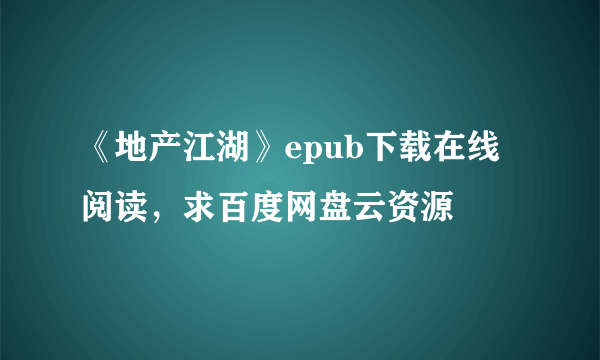 《地产江湖》epub下载在线阅读，求百度网盘云资源